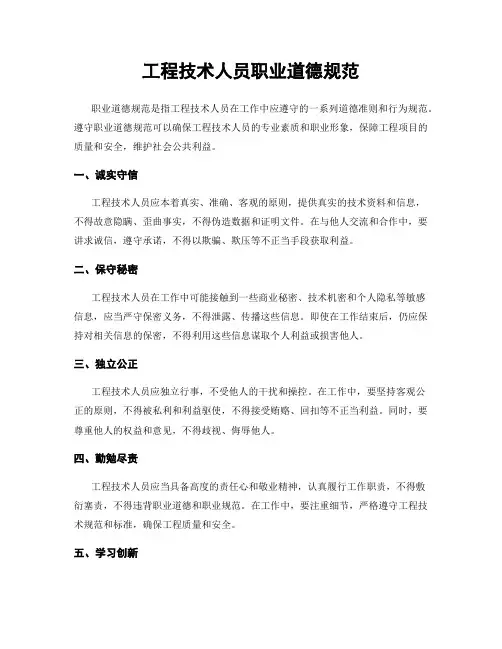 工程技术人员职业道德规范

职业道德规范是指工程技术人员在工作中应遵守的一系列道德准则和行为规范。遵守职业道德规范可以确保工程技术人员的专业素质和职业形象，保障工程项目的质量和安全，维护社会公共利益。

一、诚实守信

工程技术人员应本着真实、准确、客观的原则，提供真实的技术资料和信息，不得故意隐瞒、歪曲事实，不得伪造数据和证明文件。在与他人交流和合作中，要讲求诚信，遵守承诺，不得以欺骗、欺压等不正当手段获取利益。

二、保守秘密

工程技术人员在工作中可能接触到一些商业秘密、技术机密和个人隐私等敏感信息，应当严守保密义务，不得泄露、传播这些信息。即使在工作结束后，仍应保持对相关信息的保密，不得利用这些信息谋取个人利益或损害他人。

三、独立公正

工程技术人员应独立行事，不受他人的干扰和操控。在工作中，要坚持客观公正的原则，不得被私利和利益驱使，不得接受贿赂、回扣等不正当利益。同时，要尊重他人的权益和意见，不得歧视、侮辱他人。

四、勤勉尽责

工程技术人员应当具备高度的责任心和敬业精神，认真履行工作职责，不得敷衍塞责，不得违背职业道德和职业规范。在工作中，要注重细节，严格遵守工程技术规范和标准，确保工程质量和安全。

五、学习创新